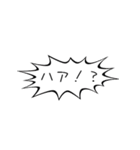 ハア！？